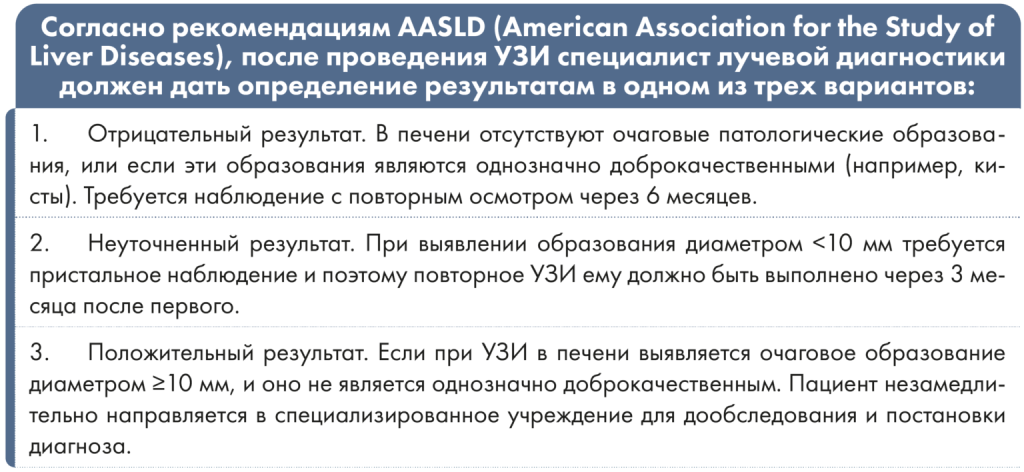 Согласно рекомендациям AASLD (American Association for the Study of Liver Diseases), после проведения УЗИ специалист лучевой диагностики должен дать определение результатам в одном из трех вариантов:

1. Отрицательный результат. В печени отсутствуют очаговые патологические образования, или если эти образования являются однозначно доброкачественными (например, кисты). Требуется наблюдение с повторным осмотром через 6 месяцев.

2. Неуточненный результат. При выявлении образования диаметром <10 мм требуется пристальное наблюдение и поэтому повторное УЗИ ему должно быть выполнено через 3 месяца после первого.

3. Положительный результат. Если при УЗИ в печени выявляется очаговое образование диаметром ≥10 мм, и оно не является однозначно доброкачественным. Пациент незамедлительно направляется в специализированное учреждение для дообследования и постановки диагноза.